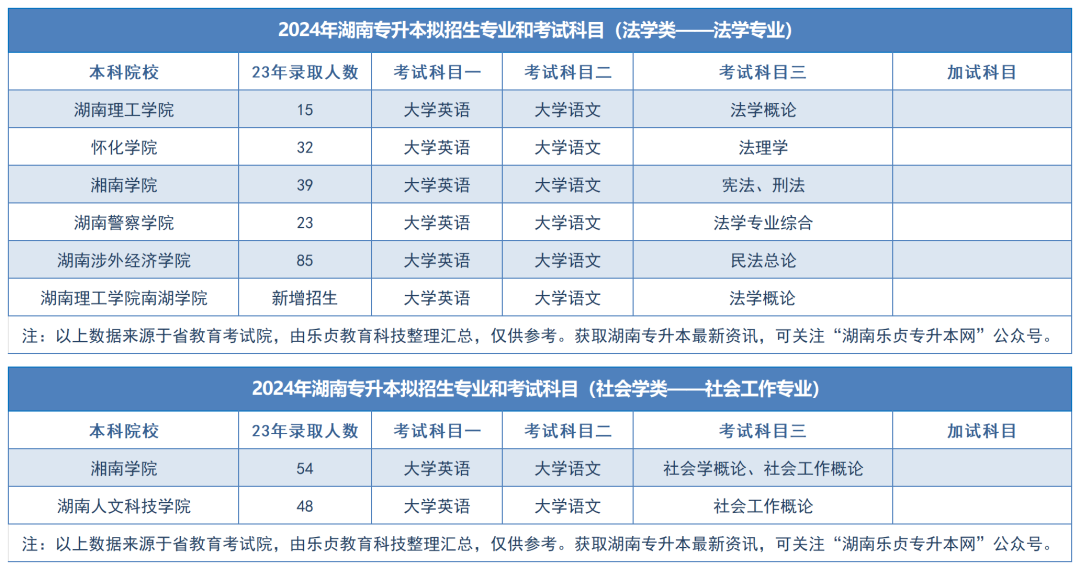 2024年湖南专升本拟招生专业和考试科目（法学类——法学专业）

| 本科院校 | 23年录取人数 | 考试科目一 | 考试科目二 | 考试科目三 | 加试科目 |
|---|---|---|---|---|---|
| 湖南理工学院 | 15 | 大学英语 | 大学语文 | 法学概论 | |
| 怀化学院 | 32 | 大学英语 | 大学语文 | 法理学 | |
| 湘南学院 | 39 | 大学英语 | 大学语文 | 宪法、刑法 | |
| 湖南警察学院 | 23 | 大学英语 | 大学语文 | 法学专业综合 | |
| 湖南涉外经济学院 | 85 | 大学英语 | 大学语文 | 民法总论 | |
| 湖南理工学院南湖学院 | 新增招生 | 大学英语 | 大学语文 | 法学概论 | |

注：以上数据来源于省教育考试院，由乐贞教育科技整理汇总，仅供参考。获取湖南专升本最新资讯，可关注“湖南乐贞专升本网”公众号。

2024年湖南专升本拟招生专业和考试科目（社会学类——社会工作专业）

| 本科院校 | 23年录取人数 | 考试科目一 | 考试科目二 | 考试科目三 | 加试科目 |
|---|---|---|---|---|---|
| 湘南学院 | 54 | 大学英语 | 大学语文 | 社会学概论、社会工作概论 | |
| 湖南人文科技学院 | 48 | 大学英语 | 大学语文 | 社会工作概论 | |

注：以上数据来源于省教育考试院，由乐贞教育科技整理汇总，仅供参考。获取湖南专升本最新资讯，可关注“湖南乐贞专升本网”公众号。